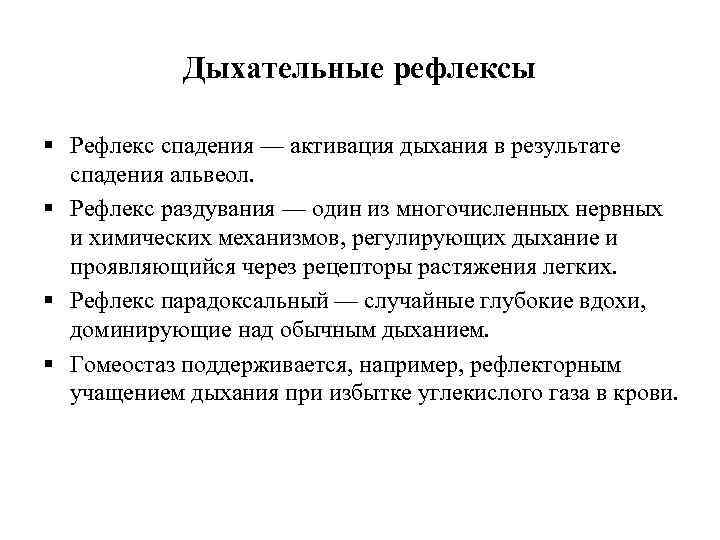 Дыхательные рефлексы

▪ Рефлекс спадения — активация дыхания в результате спадения альвеол.

▪ Рефлекс раздувания — один из многочисленных нервных и химических механизмов, регулирующих дыхание и проявляющийся через рецепторы растяжения легких.

▪ Рефлекс парадоксальный — случайные глубокие вдохи, доминирующие над обычным дыханием.

▪ Гомеостаз поддерживается, например, рефлекторным учащением дыхания при избытке углекислого газа в крови.